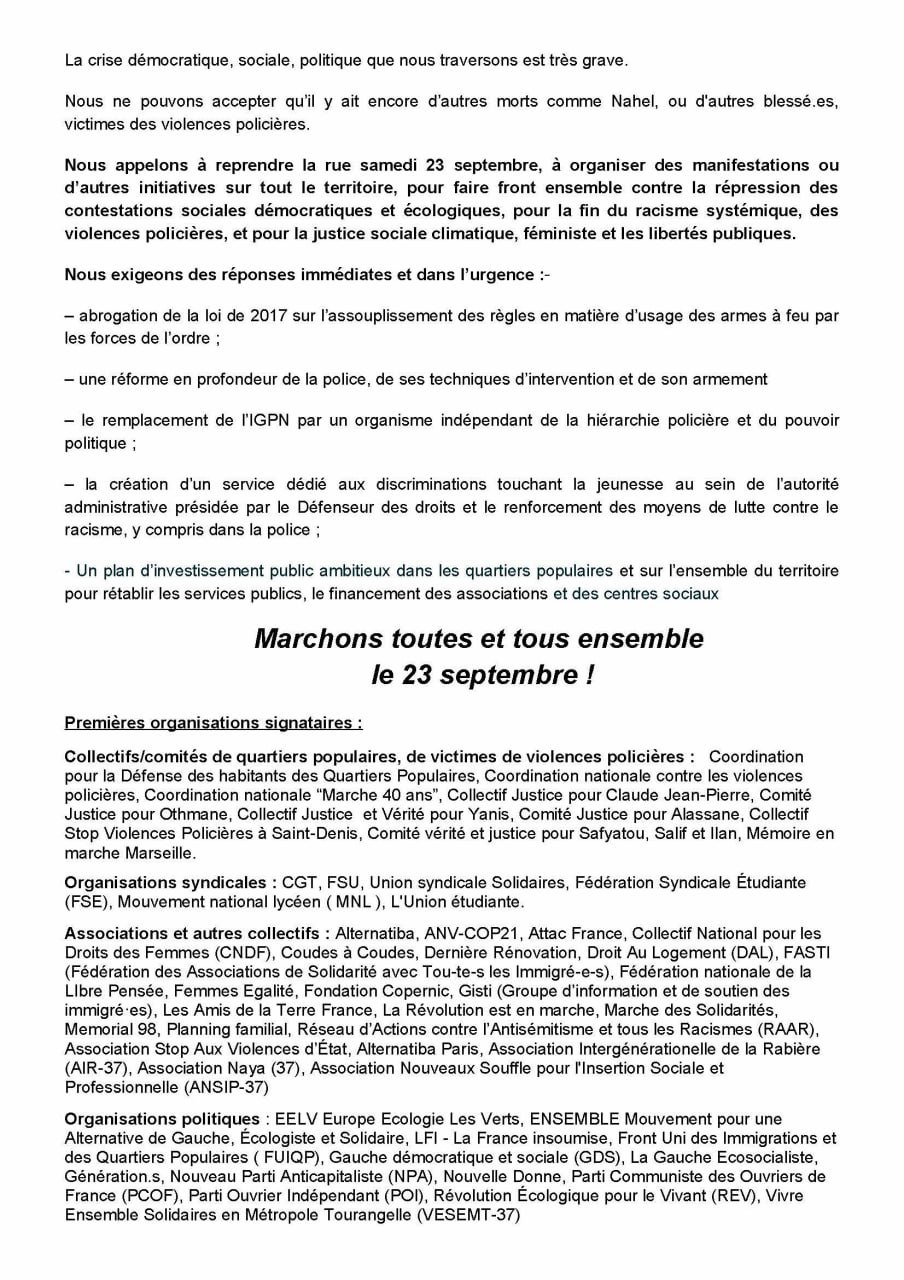 La crise démocratique, sociale, politique que nous traversons est très grave.

Nous ne pouvons accepter qu'il y ait encore d'autres morts comme Nahel, ou d'autres blessé.es, victimes des violences policières.

Nous appelons à reprendre la rue samedi 23 septembre, à organiser des manifestations ou d'autres initiatives sur tout le territoire, pour faire front ensemble contre la répression des contestations sociales démocratiques et écologiques, pour la fin du racisme systémique, des violences policières, et pour la justice sociale climatique, féministe et les libertés publiques.

Nous exigeons des réponses immédiates et dans l'urgence :-

– abrogation de la loi de 2017 sur l'assouplissement des règles en matière d'usage des armes à feu par les forces de l'ordre ;

– une réforme en profondeur de la police, de ses techniques d'intervention et de son armement

– le remplacement de l'IGPN par un organisme indépendant de la hiérarchie policière et du pouvoir politique ;

– la création d'un service dédié aux discriminations touchant la jeunesse au sein de l'autorité administrative présidée par le Défenseur des droits et le renforcement des moyens de lutte contre le racisme, y compris dans la police ;

- Un plan d'investissement public ambitieux dans les quartiers populaires et sur l'ensemble du territoire pour rétablir les services publics, le financement des associations et des centres sociaux

Marchons toutes et tous ensemble
le 23 septembre !

Premières organisations signataires :

Collectifs/comités de quartiers populaires, de victimes de violences policières : Coordination pour la Défense des habitants des Quartiers Populaires, Coordination nationale contre les violences policières, Coordination nationale "Marche 40 ans", Collectif Justice pour Claude Jean-Pierre, Comité Justice pour Othmane, Collectif Justice et Vérité pour Yanis, Comité Justice pour Alassane, Collectif Stop Violences Policières à Saint-Denis, Comité vérité et justice pour Safyatou, Salif et Ilan, Mémoire en marche Marseille.

Organisations syndicales : CGT, FSU, Union syndicale Solidaires, Fédération Syndicale Étudiante (FSE), Mouvement national lycéen ( MNL ), L'Union étudiante.

Associations et autres collectifs : Alternatiba, ANV-COP21, Attac France, Collectif National pour les Droits des Femmes (CNDF), Coudes à Coudes, Dernière Rénovation, Droit Au Logement (DAL), FASTI (Fédération des Associations de Solidarité avec Tou-te-s les Immigré-e-s), Fédération nationale de la LIbre Pensée, Femmes Egalité, Fondation Copernic, Gisti (Groupe d'information et de soutien des immigré·es), Les Amis de la Terre France, La Révolution est en marche, Marche des Solidarités, Memorial 98, Planning familial, Réseau d'Actions contre l'Antisémitisme et tous les Racismes (RAAR), Association Stop Aux Violences d'État, Alternatiba Paris, Association Intergénérationelle de la Rabière (AIR-37), Association Naya (37), Association Nouveaux Souffle pour l'Insertion Sociale et Professionnelle (ANSIP-37)

Organisations politiques : EELV Europe Ecologie Les Verts, ENSEMBLE Mouvement pour une Alternative de Gauche, Écologiste et Solidaire, LFI - La France insoumise, Front Uni des Immigrations et des Quartiers Populaires ( FUIQP), Gauche démocratique et sociale (GDS), La Gauche Ecosocialiste, Génération.s, Nouveau Parti Anticapitaliste (NPA), Nouvelle Donne, Parti Communiste des Ouvriers de France (PCOF), Parti Ouvrier Indépendant (POI), Révolution Écologique pour le Vivant (REV), Vivre Ensemble Solidaires en Métropole Tourangelle (VESEMT-37)